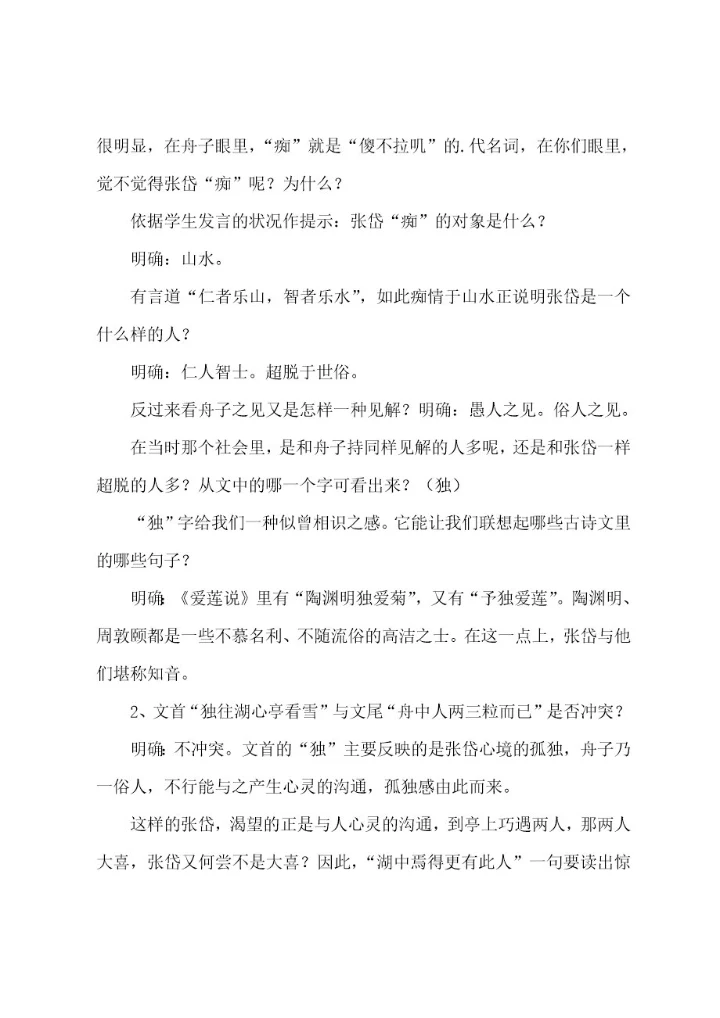 很明显，在舟子眼里，“痴”就是“傻不拉叽”的.代名词，在你们眼里，觉不觉得张岱“痴”呢？为什么？

依据学生发言的状况作提示：张岱“痴”的对象是什么？

明确：山水。

有言道“仁者乐山，智者乐水”，如此痴情于山水正说明张岱是一个什么样的人？

明确：仁人智士。超脱于世俗。

反过来看舟子之见又是怎样一种见解？明确：愚人之见。俗人之见。

在当时那个社会里，是和舟子持同样见解的人多呢，还是和张岱一样超脱的人多？从文中的哪一个字可看出来？（独）

“独”字给我们一种似曾相识之感。它能让我们联想起哪些古诗文里的哪些句子？

明确：《爱莲说》里有“陶渊明独爱菊”，又有“予独爱莲”。陶渊明、周敦颐都是一些不慕名利、不随流俗的高洁之士。在这一点上，张岱与他们堪称知音。

2、文首“独往湖心亭看雪”与文尾“舟中人两三粒而已”是否冲突？

明确：不冲突。文首的“独”主要反映的是张岱心境的孤独，舟子乃一俗人，不行能与之产生心灵的沟通，孤独感由此而来。

这样的张岱，渴望的正是与人心灵的沟通，到亭上巧遇两人，那两人大喜，张岱又何尝不是大喜？因此，“湖中焉得更有此人”一句要读出惊